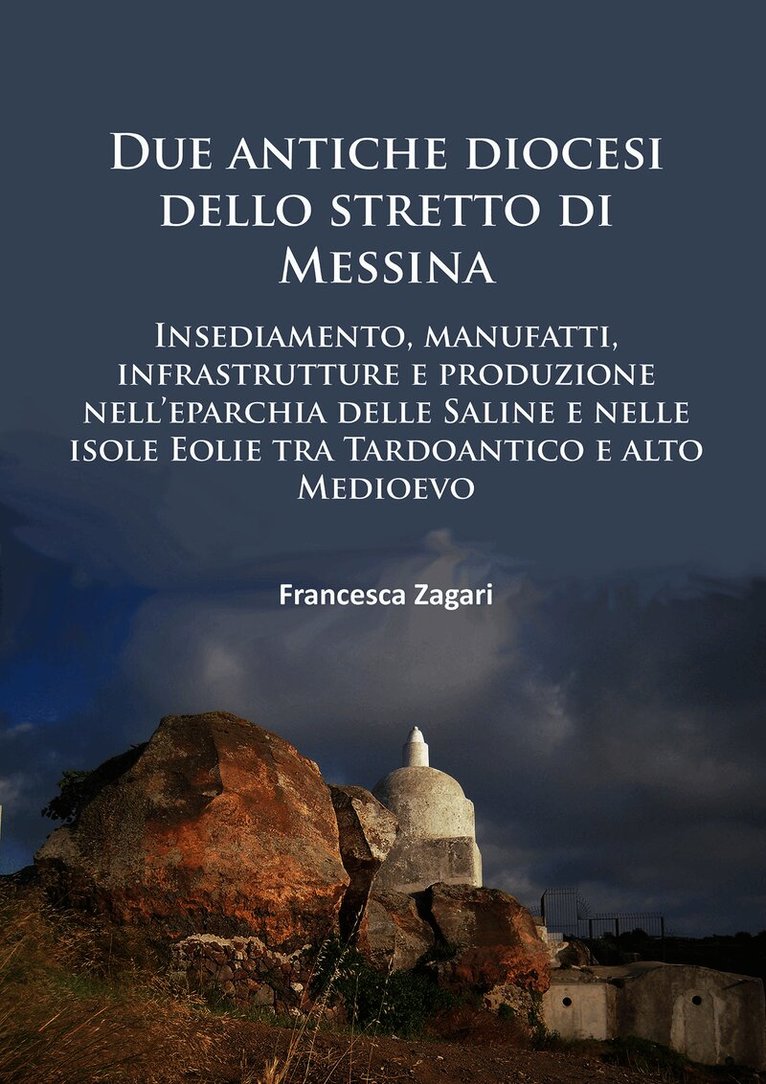 Due antiche diocesi dello stretto di Messina

Insediamento, manufatti, infrastrutture e produzione nell'eparchia delle Saline e nelle isole Eolie tra Tardoantico e alto Medioevo

Francesca Zagari